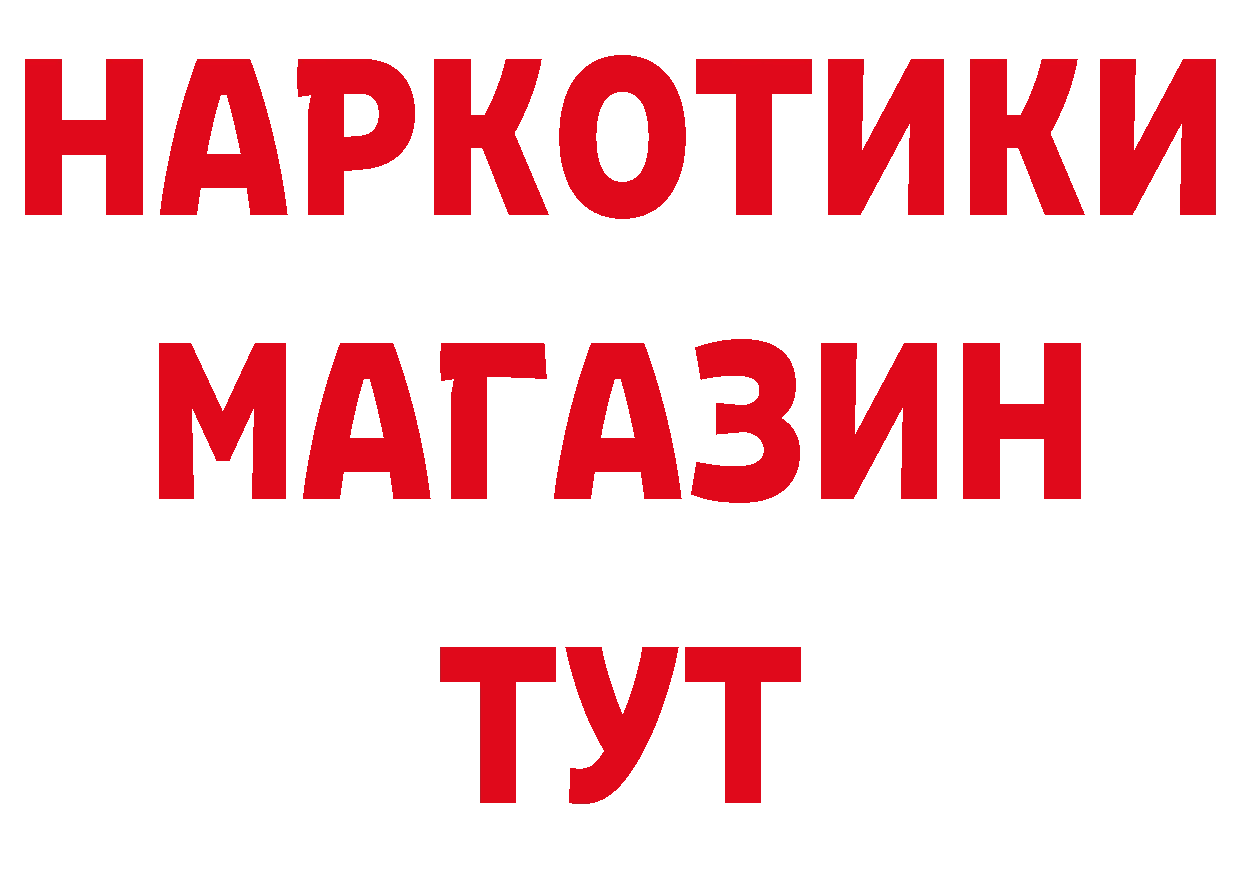 НАРКОТИКИ
МАГАЗИН
ТУТ